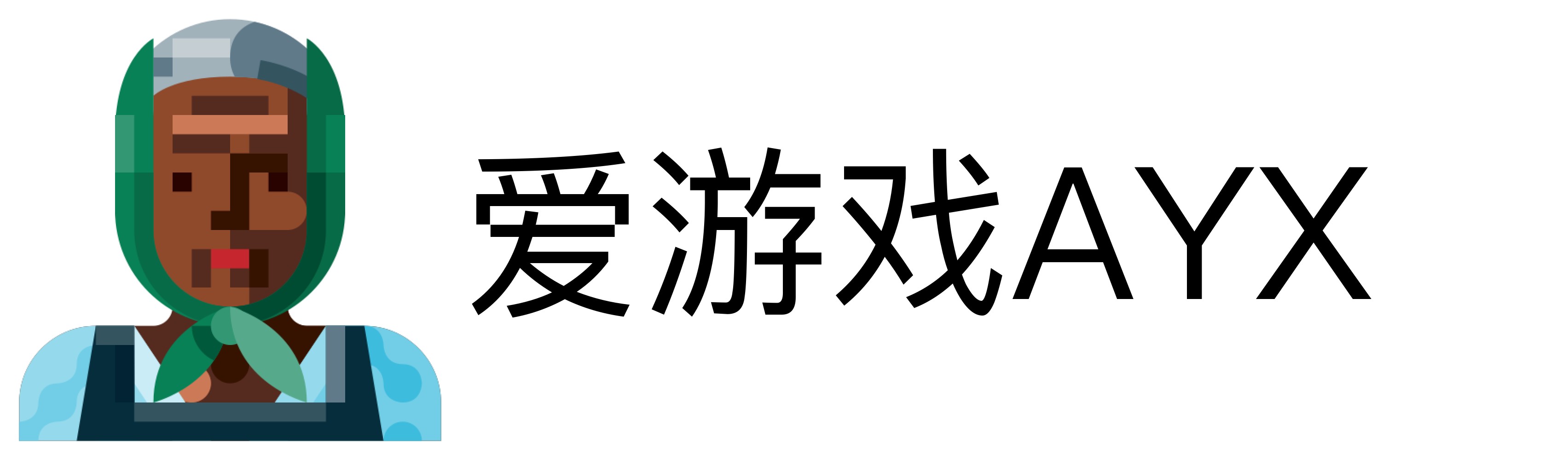 爱游戏AYX